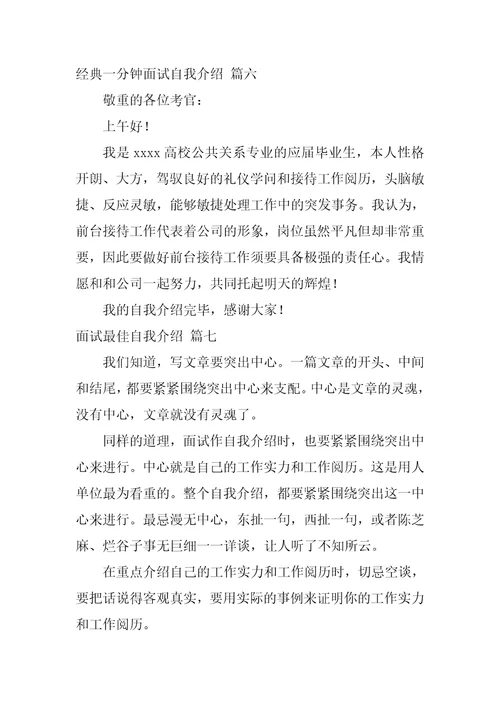 经典一分钟面试自我介绍 篇六

敬重的各位考官：

上午好！

我是 xxxx 高校公共关系专业的应届毕业生，本人性格开朗、大方，驾驭良好的礼仪学问和接待工作阅历，头脑敏捷、反应灵敏，能够敏捷处理工作中的突发事务。我认为，前台接待工作代表着公司的形象，岗位虽然平凡但却非常重要，因此要做好前台接待工作须要具备极强的责任心。我情愿和和公司一起努力，共同托起明天的辉煌！

我的自我介绍完毕，感谢大家！

面试最佳自我介绍 篇七

我们知道，写文章要突出中心。一篇文章的开头、中间和结尾，都要紧紧围绕突出中心来支配。中心是文章的灵魂，没有中心，文章就没有灵魂了。

同样的道理，面试作自我介绍时，也要紧紧围绕突出中心来进行。中心就是自己的工作实力和工作阅历。这是用人单位最为看重的。整个自我介绍，都要紧紧围绕突出这一中心来进行。最忌漫无中心，东扯一句，西扯一句，或者陈芝麻、烂谷子事无巨细一一详谈，让人听了不知所云。

在重点介绍自己的工作实力和工作阅历时，切忌空谈，要把话说得客观真实，要用实际的事例来证明你的工作实力和工作阅历。